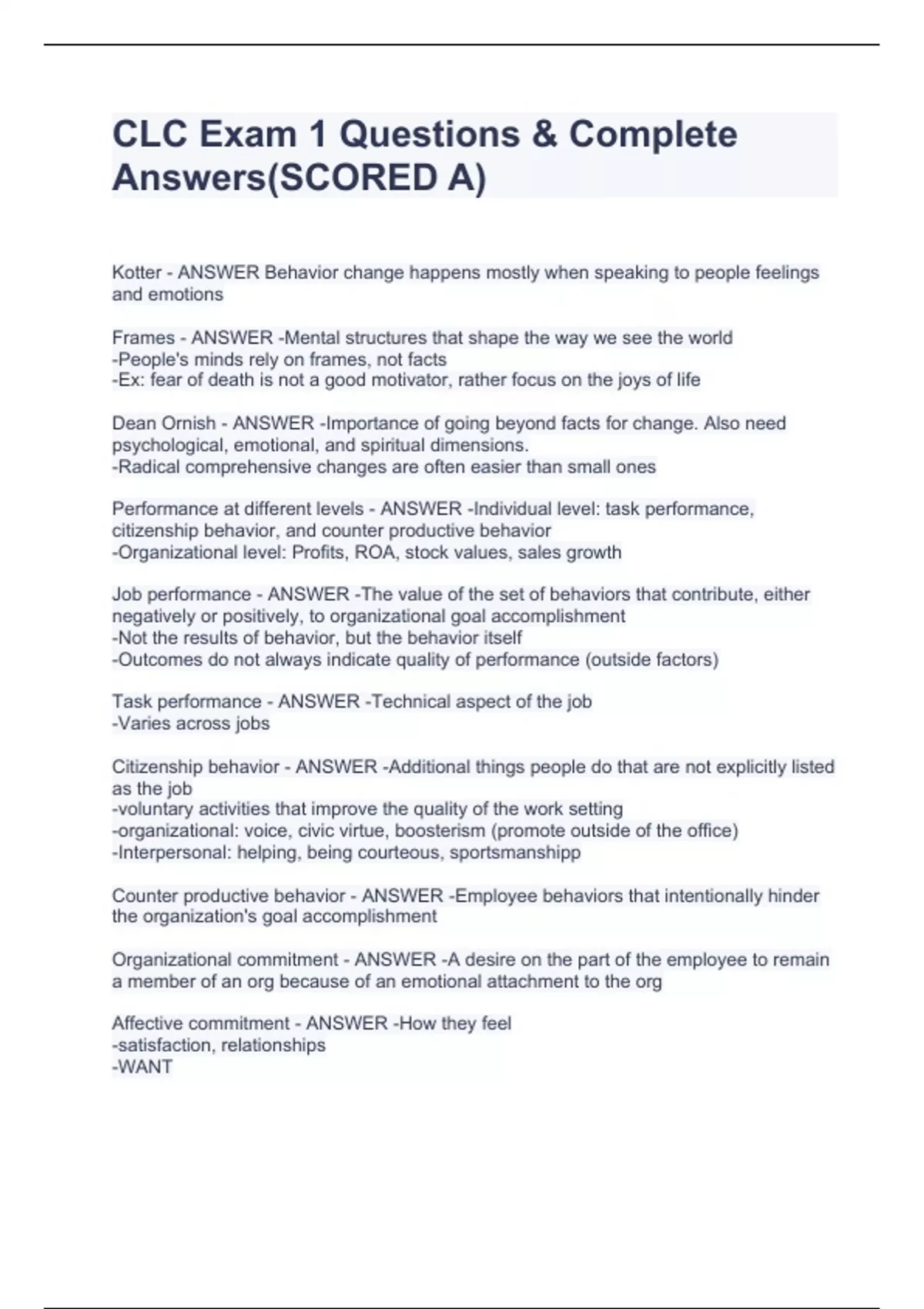 CLC Exam 1 Questions & Complete Answers(SCORED A)

Kotter - ANSWER Behavior change happens mostly when speaking to people feelings and emotions

Frames - ANSWER -Mental structures that shape the way we see the world
-People's minds rely on frames, not facts
-Ex: fear of death is not a good motivator, rather focus on the joys of life

Dean Ornish - ANSWER -Importance of going beyond facts for change. Also need psychological, emotional, and spiritual dimensions.
-Radical comprehensive changes are often easier than small ones

Performance at different levels - ANSWER -Individual level: task performance, citizenship behavior, and counter productive behavior
-Organizational level: Profits, ROA, stock values, sales growth

Job performance - ANSWER -The value of the set of behaviors that contribute, either negatively or positively, to organizational goal accomplishment
-Not the results of behavior, but the behavior itself
-Outcomes do not always indicate quality of performance (outside factors)

Task performance - ANSWER -Technical aspect of the job
-Varies across jobs

Citizenship behavior - ANSWER -Additional things people do that are not explicitly listed as the job
-voluntary activities that improve the quality of the work setting
-organizational: voice, civic virtue, boosterism (promote outside of the office)
-Interpersonal: helping, being courteous, sportsmanshipp

Counter productive behavior - ANSWER -Employee behaviors that intentionally hinder the organization's goal accomplishment

Organizational commitment - ANSWER -A desire on the part of the employee to remain a member of an org because of an emotional attachment to the org

Affective commitment - ANSWER -How they feel
-satisfaction, relationships
-WANT